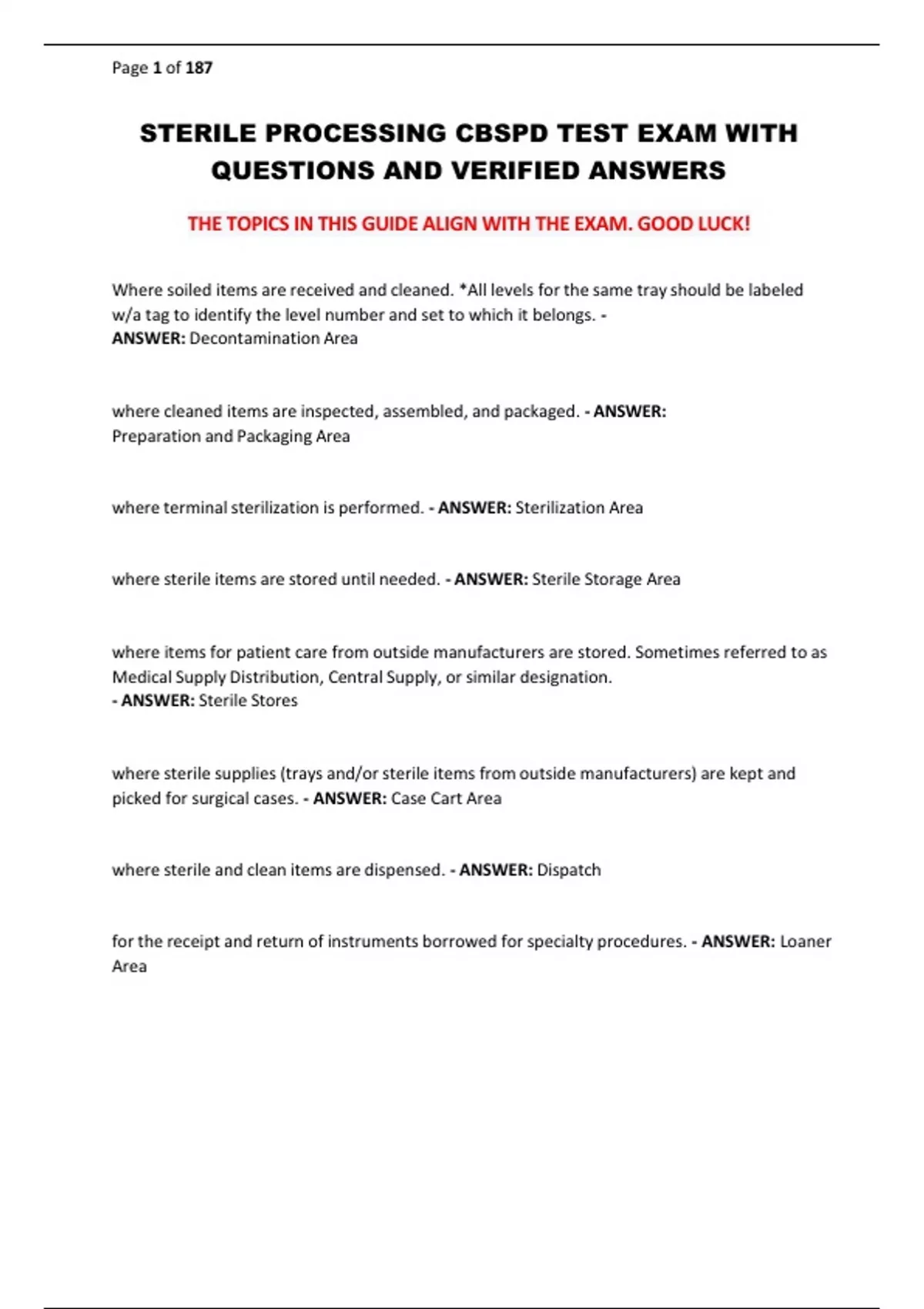 Page 1 of 187

STERILE PROCESSING CBSPD TEST EXAM WITH QUESTIONS AND VERIFIED ANSWERS

THE TOPICS IN THIS GUIDE ALIGN WITH THE EXAM. GOOD LUCK!

Where soiled items are received and cleaned. *All levels for the same tray should be labeled w/a tag to identify the level number and set to which it belongs. - ANSWER: Decontamination Area

where cleaned items are inspected, assembled, and packaged. - ANSWER: Preparation and Packaging Area

where terminal sterilization is performed. - ANSWER: Sterilization Area

where sterile items are stored until needed. - ANSWER: Sterile Storage Area

where items for patient care from outside manufacturers are stored. Sometimes referred to as Medical Supply Distribution, Central Supply, or similar designation.
- ANSWER: Sterile Stores

where sterile supplies (trays and/or sterile items from outside manufacturers) are kept and picked for surgical cases. - ANSWER: Case Cart Area

where sterile and clean items are dispensed. - ANSWER: Dispatch

for the receipt and return of instruments borrowed for specialty procedures. - ANSWER: Loaner Area